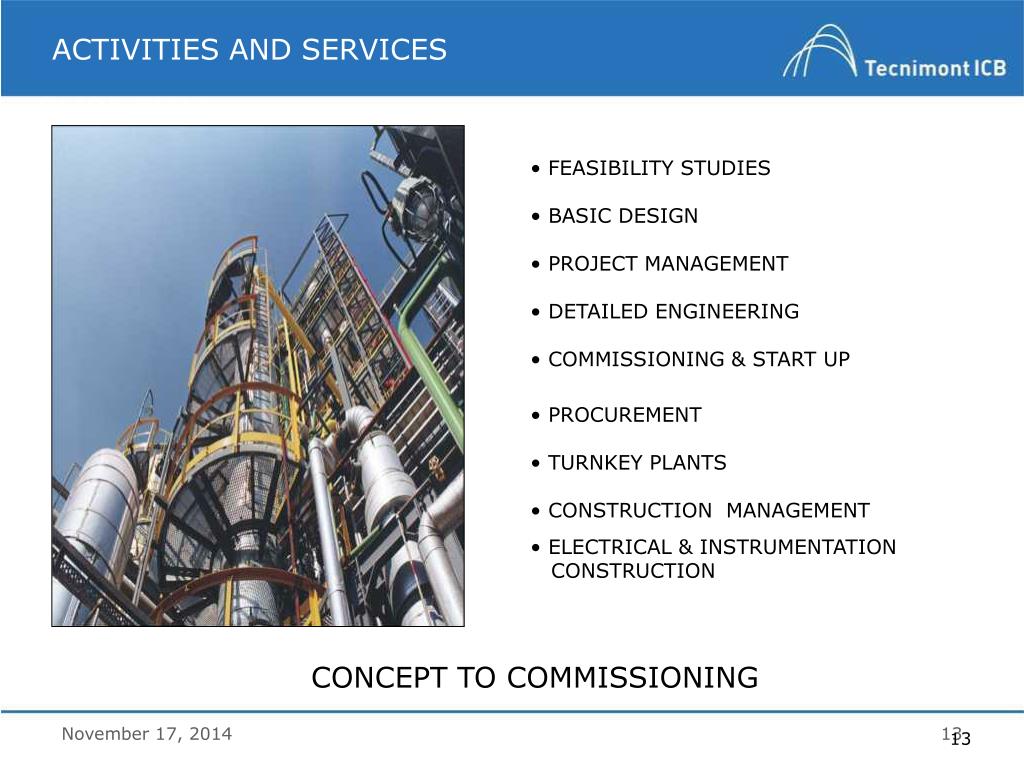 ACTIVITIES AND SERVICES

Tecnimont ICB

• FEASIBILITY STUDIES

• BASIC DESIGN

• PROJECT MANAGEMENT

• DETAILED ENGINEERING

• COMMISSIONING & START UP

• PROCUREMENT

• TURNKEY PLANTS

• CONSTRUCTION MANAGEMENT

• ELECTRICAL & INSTRUMENTATION CONSTRUCTION

CONCEPT TO COMMISSIONING

November 17, 2014

13

13